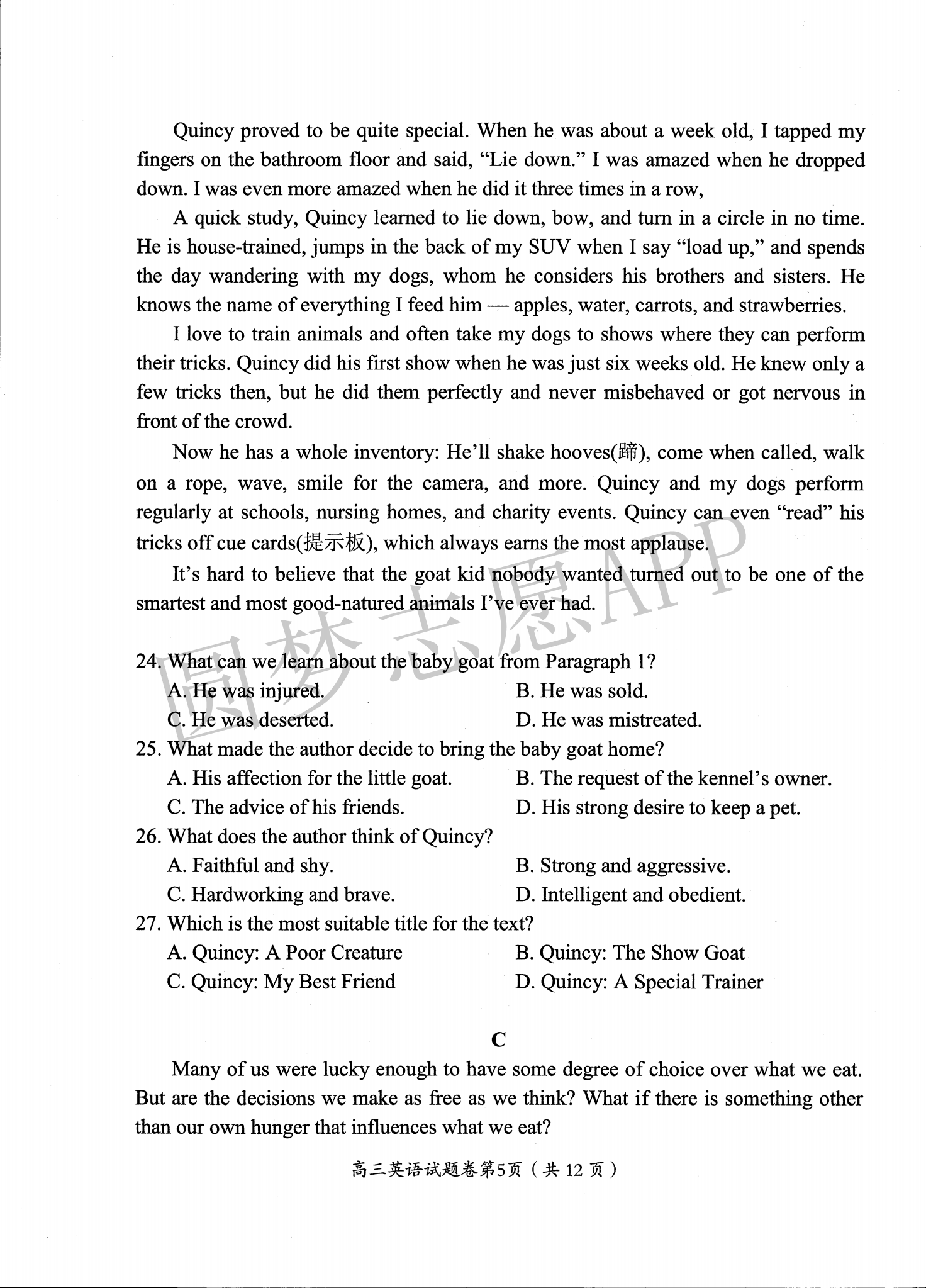 Quincy proved to be quite special. When he was about a week old, I tapped my fingers on the bathroom floor and said, “Lie down.” I was amazed when he dropped down. I was even more amazed when he did it three times in a row,

A quick study, Quincy learned to lie down, bow, and turn in a circle in no time. He is house-trained, jumps in the back of my SUV when I say “load up,” and spends the day wandering with my dogs, whom he considers his brothers and sisters. He knows the name of everything I feed him — apples, water, carrots, and strawberries.

I love to train animals and often take my dogs to shows where they can perform their tricks. Quincy did his first show when he was just six weeks old. He knew only a few tricks then, but he did them perfectly and never misbehaved or got nervous in front of the crowd.

Now he has a whole inventory: He’ll shake hooves(蹄), come when called, walk on a rope, wave, smile for the camera, and more. Quincy and my dogs perform regularly at schools, nursing homes, and charity events. Quincy can even “read” his tricks off cue cards(提示板), which always earns the most applause.

It’s hard to believe that the goat kid nobody wanted turned out to be one of the smartest and most good-natured animals I’ve ever had.

圆梦志愿APP

24. What can we learn about the baby goat from Paragraph 1?
A. He was injured.
B. He was sold.
C. He was deserted.
D. He was mistreated.
25. What made the author decide to bring the baby goat home?
A. His affection for the little goat.
B. The request of the kennel’s owner.
C. The advice of his friends.
D. His strong desire to keep a pet.
26. What does the author think of Quincy?
A. Faithful and shy.
B. Strong and aggressive.
C. Hardworking and brave.
D. Intelligent and obedient.
27. Which is the most suitable title for the text?
A. Quincy: A Poor Creature
B. Quincy: The Show Goat
C. Quincy: My Best Friend
D. Quincy: A Special Trainer

C

Many of us were lucky enough to have some degree of choice over what we eat. But are the decisions we make as free as we think? What if there is something other than our own hunger that influences what we eat?

高三英语试题卷第5页（共 12 页）